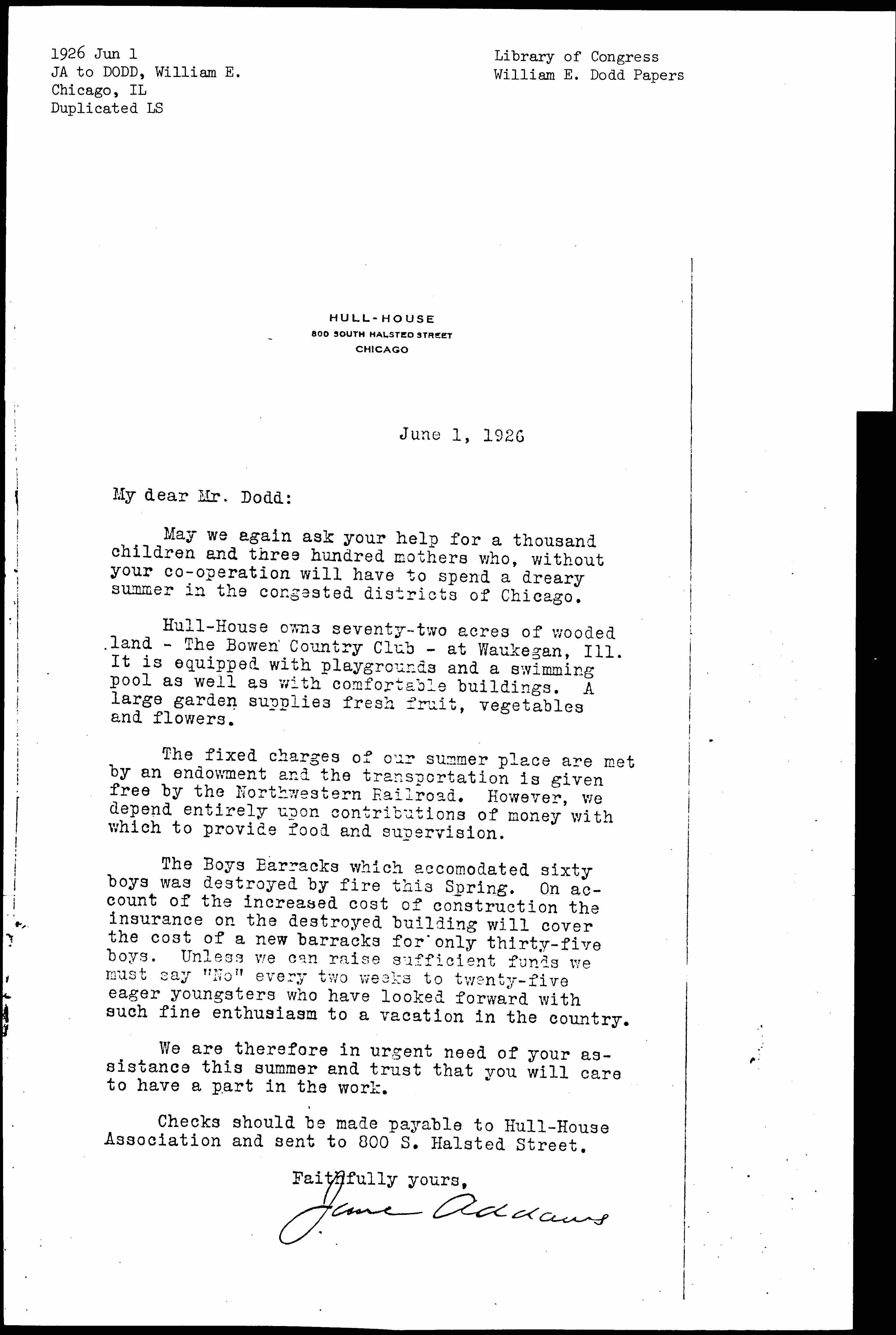 1926 Jun 1
JA to DODD, William E.
Chicago, IL
Duplicated LS

Library of Congress
William E. Dodd Papers

HULL-HOUSE
800 SOUTH HALSTED STREET
CHICAGO

June 1, 1926

My dear Mr. Dodd:

May we again ask your help for a thousand children and three hundred mothers who, without your co-operation will have to spend a dreary summer in the congested districts of Chicago.

Hull-House owns seventy-two acres of wooded land - The Bowen Country Club - at Waukegan, Ill. It is equipped with playgrounds and a swimming pool as well as with comfortable buildings. A large garden supplies fresh fruit, vegetables and flowers.

The fixed charges of our summer place are met by an endowment and the transportation is given free by the Northwestern Railroad. However, we depend entirely upon contributions of money with which to provide food and supervision.

The Boys Barracks which accomodated sixty boys was destroyed by fire this Spring. On account of the increased cost of construction the insurance on the destroyed building will cover the cost of a new barracks for only thirty-five boys. Unless we can raise sufficient funds we must say "No" every two weeks to twenty-five eager youngsters who have looked forward with such fine enthusiasm to a vacation in the country.

We are therefore in urgent need of your assistance this summer and trust that you will care to have a part in the work.

Checks should be made payable to Hull-House Association and sent to 800 S. Halsted Street.

Faithfully yours,
Jane Addams